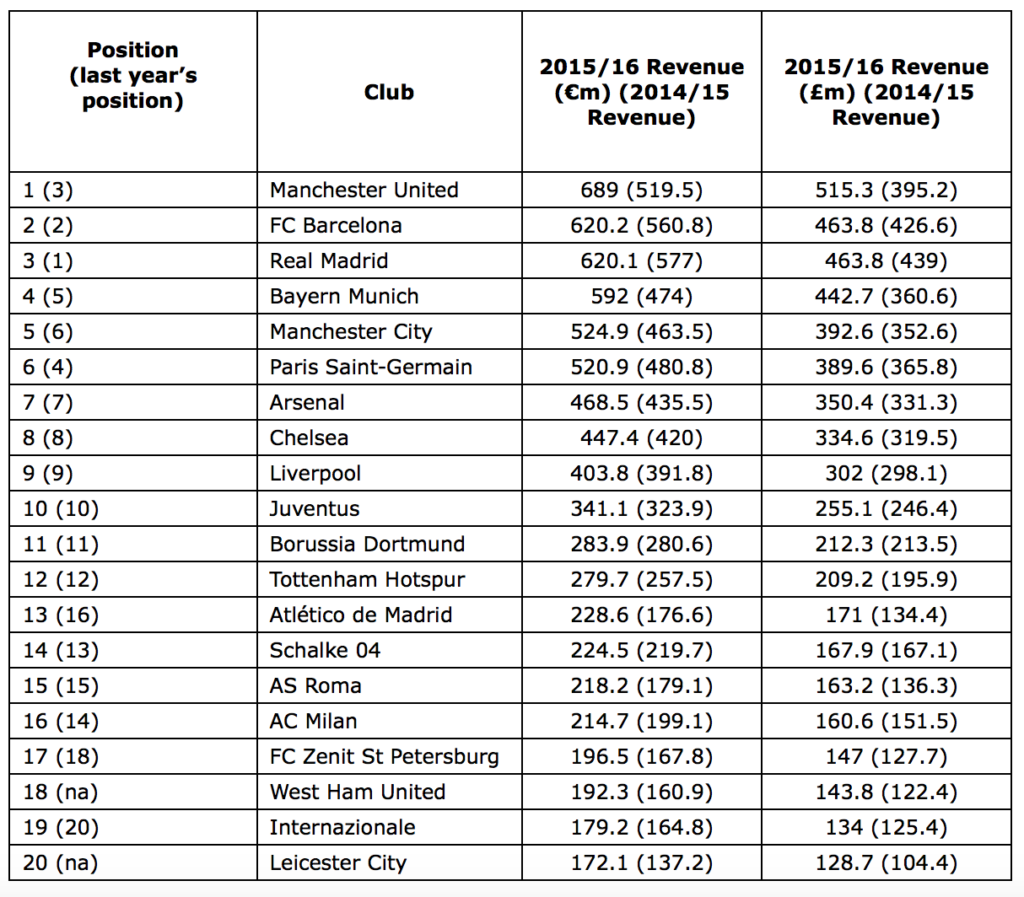 | Position (last year's position) | Club | 2015/16 Revenue (€m) (2014/15 Revenue) | 2015/16 Revenue (£m) (2014/15 Revenue) |
|---|---|---|---|
| 1 (3) | Manchester United | 689 (519.5) | 515.3 (395.2) |
| 2 (2) | FC Barcelona | 620.2 (560.8) | 463.8 (426.6) |
| 3 (1) | Real Madrid | 620.1 (577) | 463.8 (439) |
| 4 (5) | Bayern Munich | 592 (474) | 442.7 (360.6) |
| 5 (6) | Manchester City | 524.9 (463.5) | 392.6 (352.6) |
| 6 (4) | Paris Saint-Germain | 520.9 (480.8) | 389.6 (365.8) |
| 7 (7) | Arsenal | 468.5 (435.5) | 350.4 (331.3) |
| 8 (8) | Chelsea | 447.4 (420) | 334.6 (319.5) |
| 9 (9) | Liverpool | 403.8 (391.8) | 302 (298.1) |
| 10 (10) | Juventus | 341.1 (323.9) | 255.1 (246.4) |
| 11 (11) | Borussia Dortmund | 283.9 (280.6) | 212.3 (213.5) |
| 12 (12) | Tottenham Hotspur | 279.7 (257.5) | 209.2 (195.9) |
| 13 (16) | Atlético de Madrid | 228.6 (176.6) | 171 (134.4) |
| 14 (13) | Schalke 04 | 224.5 (219.7) | 167.9 (167.1) |
| 15 (15) | AS Roma | 218.2 (179.1) | 163.2 (136.3) |
| 16 (14) | AC Milan | 214.7 (199.1) | 160.6 (151.5) |
| 17 (18) | FC Zenit St Petersburg | 196.5 (167.8) | 147 (127.7) |
| 18 (na) | West Ham United | 192.3 (160.9) | 143.8 (122.4) |
| 19 (20) | Internazionale | 179.2 (164.8) | 134 (125.4) |
| 20 (na) | Leicester City | 172.1 (137.2) | 128.7 (104.4) |